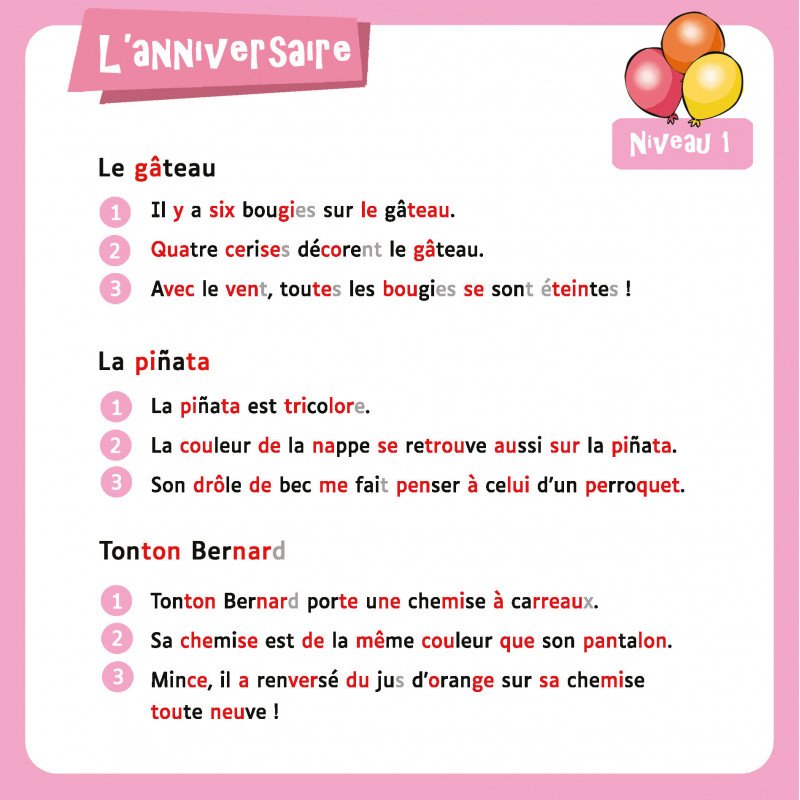 L'anniversaire

Niveau 1

Le gâteau

1 Il y a six bougies sur le gâteau.

2 Quatre cerises décorent le gâteau.

3 Avec le vent, toutes les bougies se sont éteintes !

La piñata

1 La piñata est tricolore.

2 La couleur de la nappe se retrouve aussi sur la piñata.

3 Son drôle de bec me fait penser à celui d'un perroquet.

Tonton Bernard

1 Tonton Bernard porte une chemise à carreaux.

2 Sa chemise est de la même couleur que son pantalon.

3 Mince, il a renversé du jus d'orange sur sa chemise toute neuve !